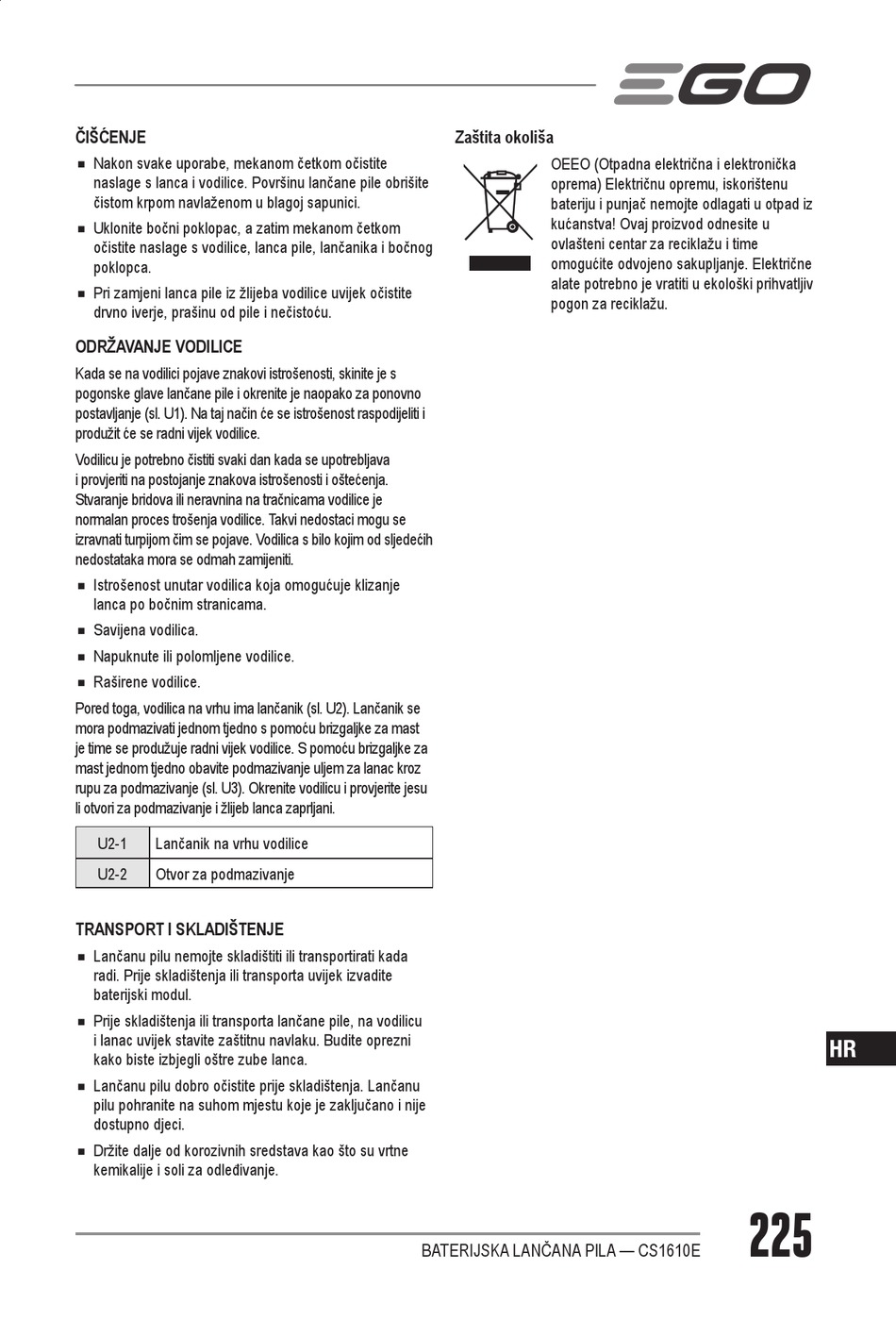 EGO

ČIŠĆENJE

■ Nakon svake uporabe, mekanom četkom očistite naslage s lanca i vodilice. Površinu lančane pile obrišite čistom krpom navlaženom u blagoj sapunici.

■ Uklonite bočni poklopac, a zatim mekanom četkom očistite naslage s vodilice, lanca pile, lančanika i bočnog poklopca.

■ Pri zamjeni lanca pile iz žlijeba vodilice uvijek očistite drvno iverje, prašinu od pile i nečistoću.

ODRŽAVANJE VODILICE

Kada se na vodilici pojave znakovi istrošenosti, skinite je s pogonske glave lančane pile i okrenite je naopako za ponovno postavljanje (sl. U1). Na taj način će se istrošenost raspodijeliti i produžit će se radni vijek vodilice.

Vodilicu je potrebno čistiti svaki dan kada se upotrebljava i provjeriti na postojanje znakova istrošenosti i oštećenja. Stvaranje bridova ili neravnina na tračnicama vodilice je normalan proces trošenja vodilice. Takvi nedostaci mogu se izravnati turpijom čim se pojave. Vodilica s bilo kojim od sljedećih nedostataka mora se odmah zamijeniti.

■ Istrošenost unutar vodilica koja omogućuje klizanje lanca po bočnim stranicama.

■ Savijena vodilica.

■ Napuknute ili polomljene vodilice.

■ Raširene vodilice.

Pored toga, vodilica na vrhu ima lančanik (sl. U2). Lančanik se mora podmazivati jednom tjedno s pomoću brizgaljke za mast je time se produžuje radni vijek vodilice. S pomoću brizgaljke za mast jednom tjedno obavite podmazivanje uljem za lanac kroz rupu za podmazivanje (sl. U3). Okrenite vodilicu i provjerite jesu li otvori za podmazivanje i žlijeb lanca zaprljani.

| U2-1 | Lančanik na vrhu vodilice |
|---|---|
| U2-2 | Otvor za podmazivanje |

TRANSPORT I SKLADIŠTENJE

■ Lančanu pilu nemojte skladištiti ili transportirati kada radi. Prije skladištenja ili transporta uvijek izvadite baterijski modul.

■ Prije skladištenja ili transporta lančane pile, na vodilicu i lanac uvijek stavite zaštitnu navlaku. Budite oprezni kako biste izbjegli oštre zube lanca.

■ Lančanu pilu dobro očistite prije skladištenja. Lančanu pilu pohranite na suhom mjestu koje je zaključano i nije dostupno djeci.

■ Držite dalje od korozivnih sredstava kao što su vrtne kemikalije i soli za odleđivanje.

Zaštita okoliša

OEEO (Otpadna električna i elektronička oprema) Električnu opremu, iskorištenu bateriju i punjač nemojte odlagati u otpad iz kućanstva! Ovaj proizvod odnesite u ovlašteni centar za reciklažu i time omogućite odvojeno sakupljanje. Električne alate potrebno je vratiti u ekološki prihvatljiv pogon za reciklažu.

HR

BATERIJSKA LANČANA PILA — CS1610E

225